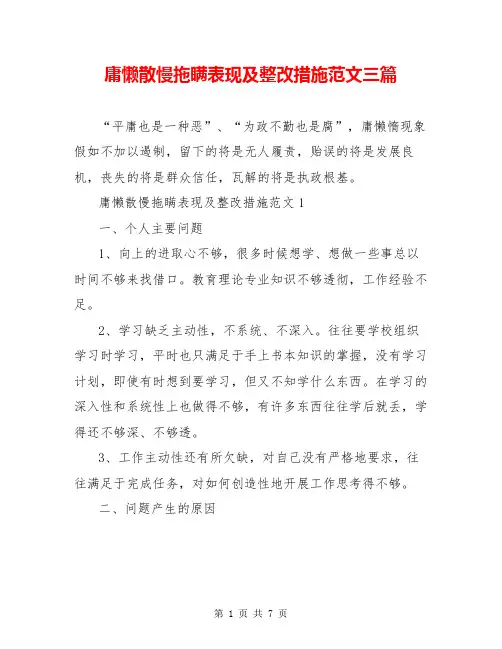 庸懒散慢拖瞒表现及整改措施范文三篇

“平庸也是一种恶”、“为政不勤也是腐”，庸懒惰现象假如不加以遏制，留下的将是无人履责，贻误的将是发展良机，丧失的将是群众信任，瓦解的将是执政根基。

庸懒散慢拖瞒表现及整改措施范文1

一、个人主要问题

1、向上的进取心不够，很多时候想学、想做一些事总以时间不够来找借口。教育理论专业知识不够透彻，工作经验不足。

2、学习缺乏主动性，不系统、不深入。往往要学校组织学习时学习，平时也只满足于手上书本知识的掌握，没有学习计划，即使有时想到要学习，但又不知学什么东西。在学习的深入性和系统性上也做得不够，有许多东西往往学后就丢，学得还不够深、不够透。

3、工作主动性还有所欠缺，对自己没有严格地要求，往往满足于完成任务，对如何创造性地开展工作思考得不够。

二、问题产生的原因

第 1 页 共 7 页